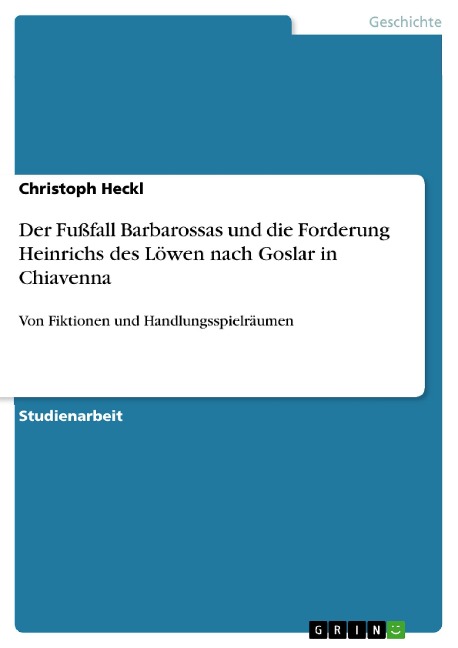 Geschichte

Christoph Heckl

Der Fußfall Barbarossas und die Forderung Heinrichs des Löwen nach Goslar in Chiavenna

Von Fiktionen und Handlungsspielräumen

Studienarbeit

GRIN